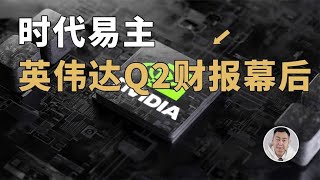 时代易主
英伟达Q2财报幕后
NVIDIA